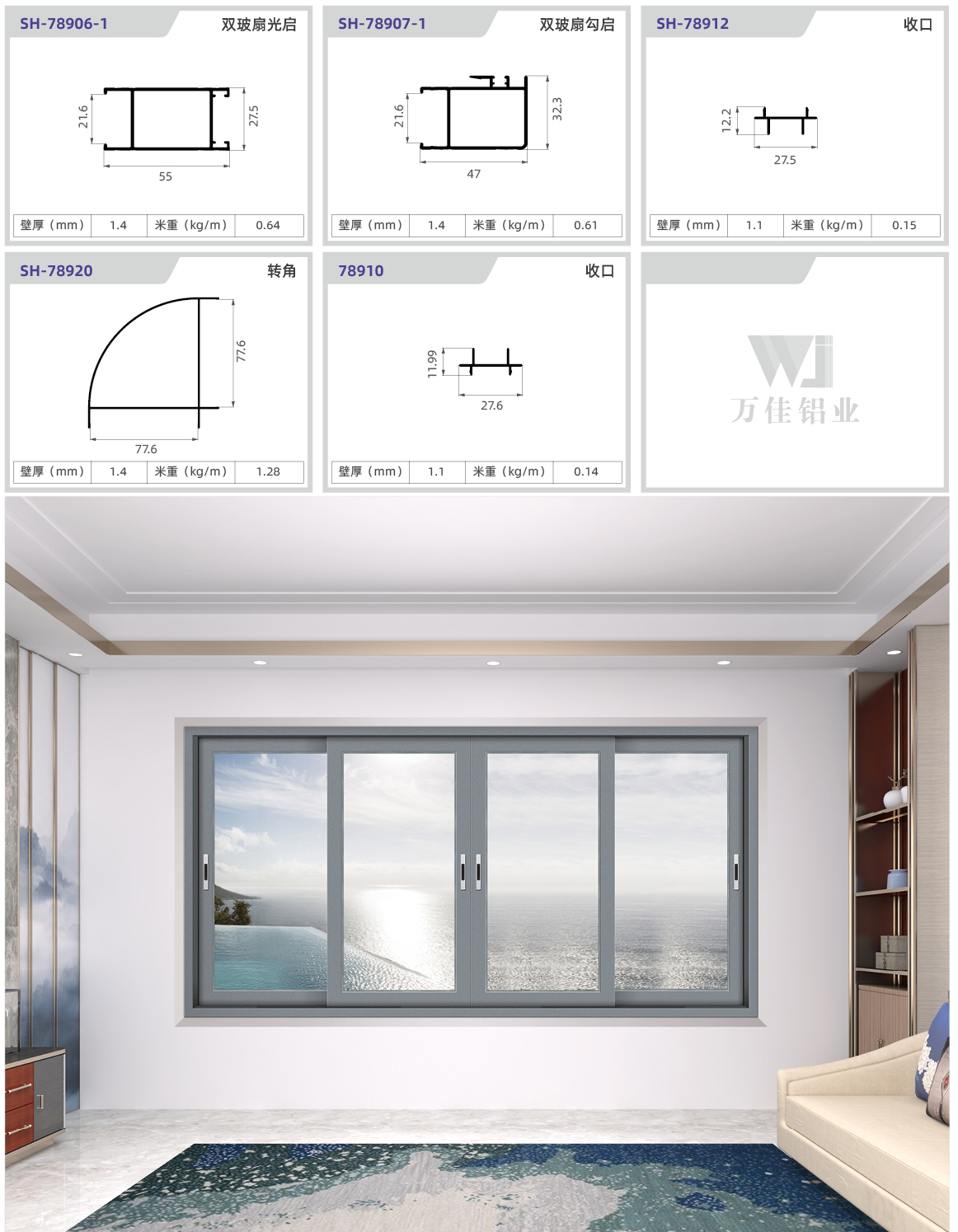 SH-78906-1 双玻扇光启

21.6

27.5

55

| 壁厚（mm） | 1.4 | 米重（kg/m） | 0.64 |
|---|---|---|---|

SH-78907-1 双玻扇勾启

21.6

32.3

47

| 壁厚（mm） | 1.4 | 米重（kg/m） | 0.61 |
|---|---|---|---|

SH-78912 收口

12.2

27.5

| 壁厚（mm） | 1.1 | 米重（kg/m） | 0.15 |
|---|---|---|---|

SH-78920 转角

77.6

77.6

| 壁厚（mm） | 1.4 | 米重（kg/m） | 1.28 |
|---|---|---|---|

78910 收口

11.99

27.6

| 壁厚（mm） | 1.1 | 米重（kg/m） | 0.14 |
|---|---|---|---|

WJ
万佳铝业